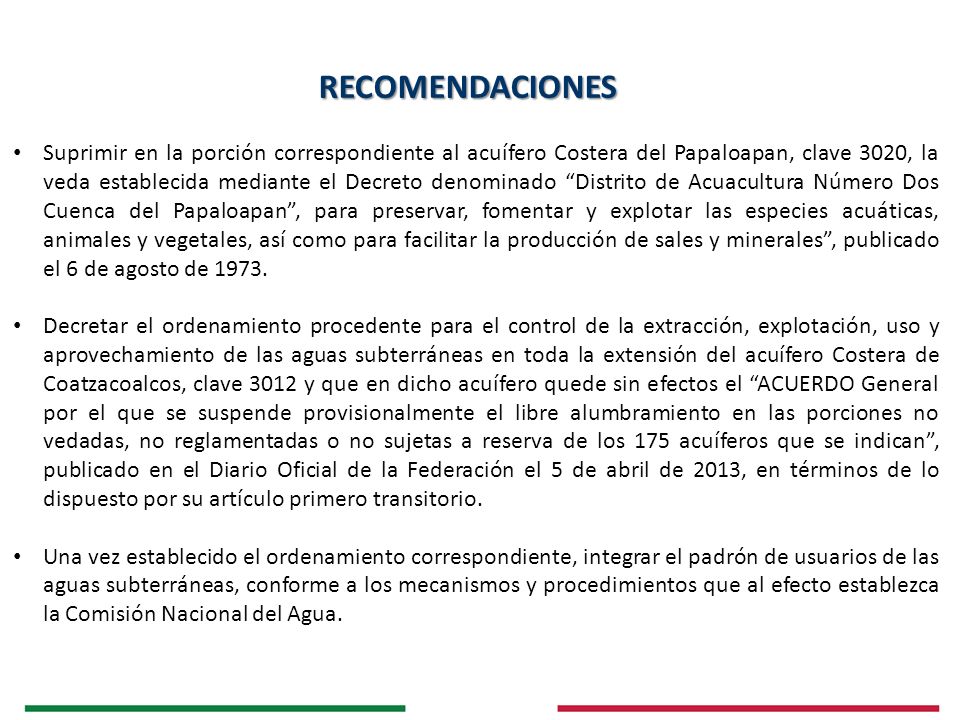 RECOMENDACIONES

• Suprimir en la porción correspondiente al acuífero Costera del Papaloapan, clave 3020, la veda establecida mediante el Decreto denominado “Distrito de Acuacultura Número Dos Cuenca del Papaloapan”, para preservar, fomentar y explotar las especies acuáticas, animales y vegetales, así como para facilitar la producción de sales y minerales”, publicado el 6 de agosto de 1973.

• Decretar el ordenamiento procedente para el control de la extracción, explotación, uso y aprovechamiento de las aguas subterráneas en toda la extensión del acuífero Costera de Coatzacoalcos, clave 3012 y que en dicho acuífero quede sin efectos el “ACUERDO General por el que se suspende provisionalmente el libre alumbramiento en las porciones no vedadas, no reglamentadas o no sujetas a reserva de los 175 acuíferos que se indican”, publicado en el Diario Oficial de la Federación el 5 de abril de 2013, en términos de lo dispuesto por su artículo primero transitorio.

• Una vez establecido el ordenamiento correspondiente, integrar el padrón de usuarios de las aguas subterráneas, conforme a los mecanismos y procedimientos que al efecto establezca la Comisión Nacional del Agua.